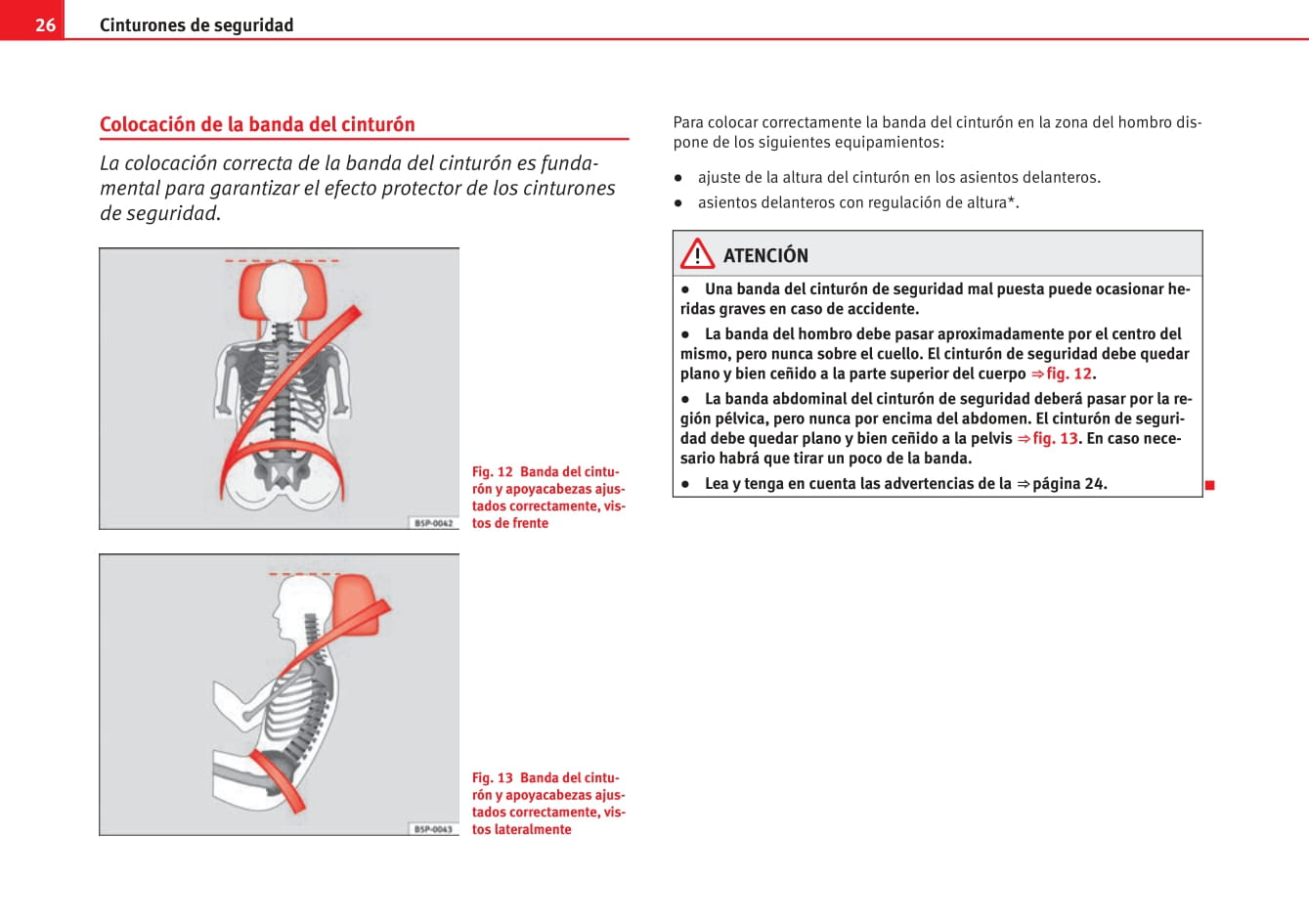 26 Cinturones de seguridad

Colocación de la banda del cinturón

La colocación correcta de la banda del cinturón es fundamental para garantizar el efecto protector de los cinturones de seguridad.

B5P-0042

Fig. 12 Banda del cinturón y apoyacabezas ajustados correctamente, vistos de frente

B5P-0043

Fig. 13 Banda del cinturón y apoyacabezas ajustados correctamente, vistos lateralmente

Para colocar correctamente la banda del cinturón en la zona del hombro dispone de los siguientes equipamientos:

● ajuste de la altura del cinturón en los asientos delanteros.
● asientos delanteros con regulación de altura*.

ATENCIÓN

● Una banda del cinturón de seguridad mal puesta puede ocasionar heridas graves en caso de accidente.

● La banda del hombro debe pasar aproximadamente por el centro del mismo, pero nunca sobre el cuello. El cinturón de seguridad debe quedar plano y bien ceñido a la parte superior del cuerpo ⇒ fig. 12.

● La banda abdominal del cinturón de seguridad deberá pasar por la región pélvica, pero nunca por encima del abdomen. El cinturón de seguridad debe quedar plano y bien ceñido a la pelvis ⇒ fig. 13. En caso necesario habrá que tirar un poco de la banda.

● Lea y tenga en cuenta las advertencias de la ⇒ página 24.